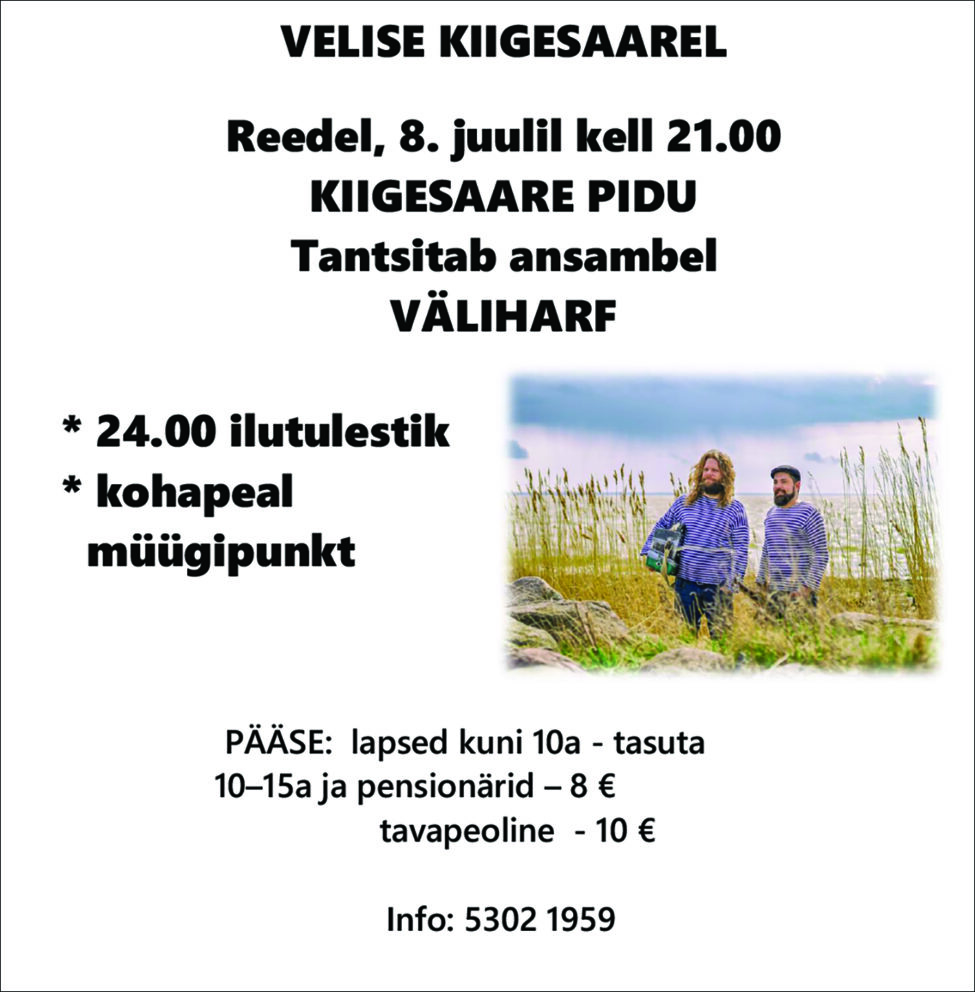 VELISE KIIGESAAREL

Reedel, 8. juulil kell 21.00
KIIGESAARE PIDU
Tantsitab ansambel
VÄLIHARF

* 24.00 ilutulestik
* kohapeal müügipunkt

PÄÄSE: lapsed kuni 10a - tasuta
10–15a ja pensionärid – 8 €
tavapeoline - 10 €

Info: 5302 1959